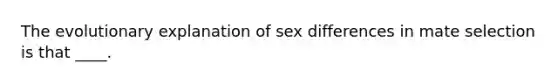 The evolutionary explanation of sex differences in mate selection is that ____.